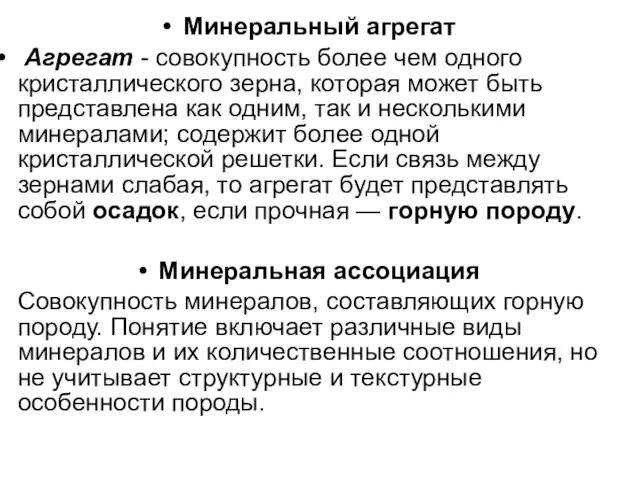 • Минеральный агрегат

• Агрегат - совокупность более чем одного кристаллического зерна, которая может быть представлена как одним, так и несколькими минералами; содержит более одной кристаллической решетки. Если связь между зернами слабая, то агрегат будет представлять собой осадок, если прочная — горную породу.

• Минеральная ассоциация

Совокупность минералов, составляющих горную породу. Понятие включает различные виды минералов и их количественные соотношения, но не учитывает структурные и текстурные особенности породы.